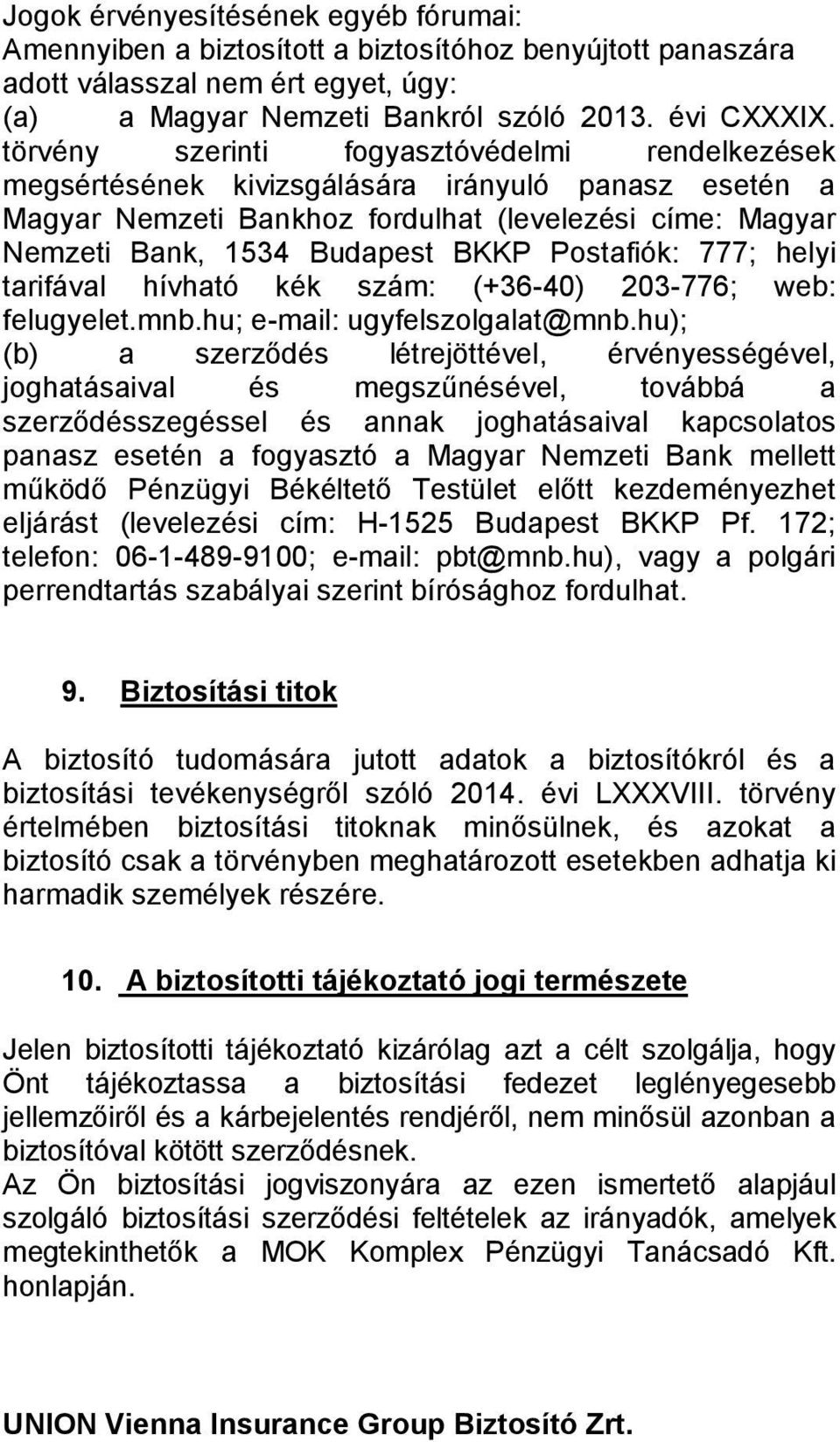 Jogok érvényesítésének egyéb fórumai:
Amennyiben a biztosított a biztosítóhoz benyújtott panaszára adott válasszal nem ért egyet, úgy:
(a) a Magyar Nemzeti Bankról szóló 2013. évi CXXXIX. törvény szerinti fogyasztóvédelmi rendelkezések megsértésének kivizsgálására irányuló panasz esetén a Magyar Nemzeti Bankhoz fordulhat (levelezési címe: Magyar Nemzeti Bank, 1534 Budapest BKKP Postafiók: 777; helyi tarifával hívható kék szám: (+36-40) 203-776; web: felugyelet.mnb.hu; e-mail: ugyfelszolgalat@mnb.hu);
(b) a szerződés létrejöttével, érvényességével, joghatásaival és megszűnésével, továbbá a szerződésszegéssel és annak joghatásaival kapcsolatos panasz esetén a fogyasztó a Magyar Nemzeti Bank mellett működő Pénzügyi Békéltető Testület előtt kezdeményezhet eljárást (levelezési cím: H-1525 Budapest BKKP Pf. 172; telefon: 06-1-489-9100; e-mail: pbt@mnb.hu), vagy a polgári perrendtartás szabályai szerint bírósághoz fordulhat.

9. Biztosítási titok

A biztosító tudomására jutott adatok a biztosítókról és a biztosítási tevékenységről szóló 2014. évi LXXXVIII. törvény értelmében biztosítási titoknak minősülnek, és azokat a biztosító csak a törvényben meghatározott esetekben adhatja ki harmadik személyek részére.

10. A biztosítotti tájékoztató jogi természete

Jelen biztosítotti tájékoztató kizárólag azt a célt szolgálja, hogy Önt tájékoztassa a biztosítási fedezet leglényegesebb jellemzőiről és a kárbejelentés rendjéről, nem minősül azonban a biztosítóval kötött szerződésnek.
Az Ön biztosítási jogviszonyára az ezen ismertető alapjául szolgáló biztosítási szerződési feltételek az irányadók, amelyek megtekinthetők a MOK Komplex Pénzügyi Tanácsadó Kft. honlapján.

UNION Vienna Insurance Group Biztosító Zrt.